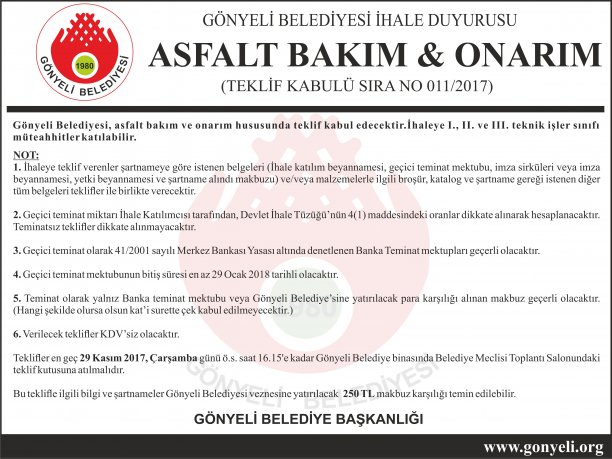 1980
GÖNYELİ BELEDİYESİ

GÖNYELİ BELEDİYESİ İHALE DUYURUSU
ASFALT BAKIM & ONARIM
(TEKLİF KABULÜ SIRA NO 011/2017)

Gönyeli Belediyesi, asfalt bakım ve onarım hususunda teklif kabul edecektir.İhaleye I., II. ve III. teknik işler sınıfı müteahhitler katılabilir.

NOT:
1. İhaleye teklif verenler şartnameye göre istenen belgeleri (İhale katılım beyannamesi, geçici teminat mektubu, imza sirküleri veya imza beyannamesi, yetki beyannamesi ve şartname alındı makbuzu) ve/veya malzemelerle ilgili broşür, katalog ve şartname gereği istenen diğer tüm belgeleri teklifler ile birlikte verecektir.

2. Geçici teminat miktarı İhale Katılımcısı tarafından, Devlet İhale Tüzüğü'nün 4(1) maddesindeki oranlar dikkate alınarak hesaplanacaktır. Teminatsız teklifler dikkate alınmayacaktır.

3. Geçici teminat olarak 41/2001 sayılı Merkez Bankası Yasası altında denetlenen Banka Teminat mektupları geçerli olacaktır.

4. Geçici teminat mektubunun bitiş süresi en az 29 Ocak 2018 tarihli olacaktır.

5. Teminat olarak yalnız Banka teminat mektubu veya Gönyeli Belediye'sine yatırılacak para karşılığı alınan makbuz geçerli olacaktır. (Hangi şekilde olursa olsun kat'i surette çek kabul edilmeyecektir.)

6. Verilecek teklifler KDV'siz olacaktır.

Teklifler en geç 29 Kasım 2017, Çarşamba günü ö.s. saat 16.15'e kadar Gönyeli Belediye binasında Belediye Meclisi Toplantı Salonundaki teklif kutusuna atılmalıdır.

Bu teklifle ilgili bilgi ve şartnameler Gönyeli Belediyesi veznesine yatırılacak 250 TL makbuz karşılığı temin edilebilir.

GÖNYELİ BELEDİYE BAŞKANLIĞI

www.gonyeli.org